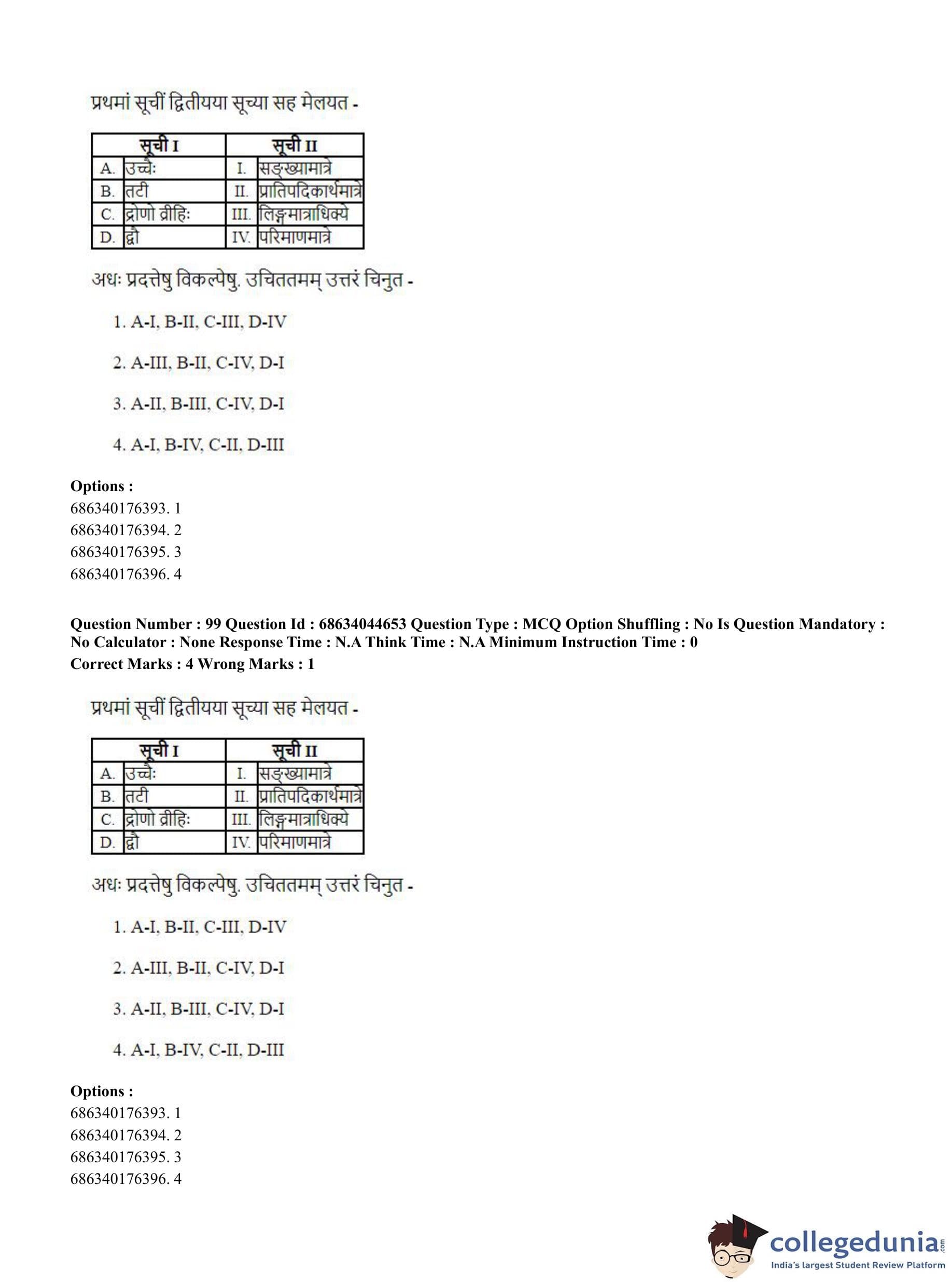 प्रथमां सूचीं द्वितीयया सूच्या सह मेलयत -

| सूची I | | सूची II | |
|---|---|---|---|
| A. | उच्चैः | I. | सङ्ख्यामात्रे |
| B. | तटी | II. | प्रातिपदिकार्थमात्रे |
| C. | द्रोणो व्रीहिः | III. | लिङ्गमात्राधिक्ये |
| D. | द्वौ | IV. | परिमाणमात्रे |

अधः प्रदत्तेषु विकल्पेषु. उचिततमम् उत्तरं चिनुत -

1. A-I, B-II, C-III, D-IV

2. A-III, B-II, C-IV, D-I

3. A-II, B-III, C-IV, D-I

4. A-I, B-IV, C-II, D-III

Options :
686340176393. 1
686340176394. 2
686340176395. 3
686340176396. 4

Question Number : 99 Question Id : 68634044653 Question Type : MCQ Option Shuffling : No Is Question Mandatory : No Calculator : None Response Time : N.A Think Time : N.A Minimum Instruction Time : 0
Correct Marks : 4 Wrong Marks : 1

प्रथमां सूचीं द्वितीयया सूच्या सह मेलयत -

| सूची I | | सूची II | |
|---|---|---|---|
| A. | उच्चैः | I. | सङ्ख्यामात्रे |
| B. | तटी | II. | प्रातिपदिकार्थमात्रे |
| C. | द्रोणो व्रीहिः | III. | लिङ्गमात्राधिक्ये |
| D. | द्वौ | IV. | परिमाणमात्रे |

अधः प्रदत्तेषु विकल्पेषु. उचिततमम् उत्तरं चिनुत -

1. A-I, B-II, C-III, D-IV

2. A-III, B-II, C-IV, D-I

3. A-II, B-III, C-IV, D-I

4. A-I, B-IV, C-II, D-III

Options :
686340176393. 1
686340176394. 2
686340176395. 3
686340176396. 4

collegedunia.com
India's largest Student Review Platform